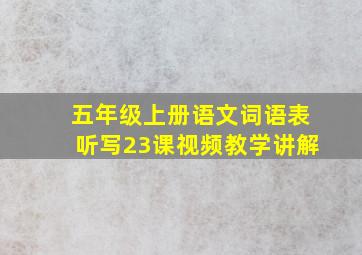 五年级上册语文词语表听写23课视频教学讲解